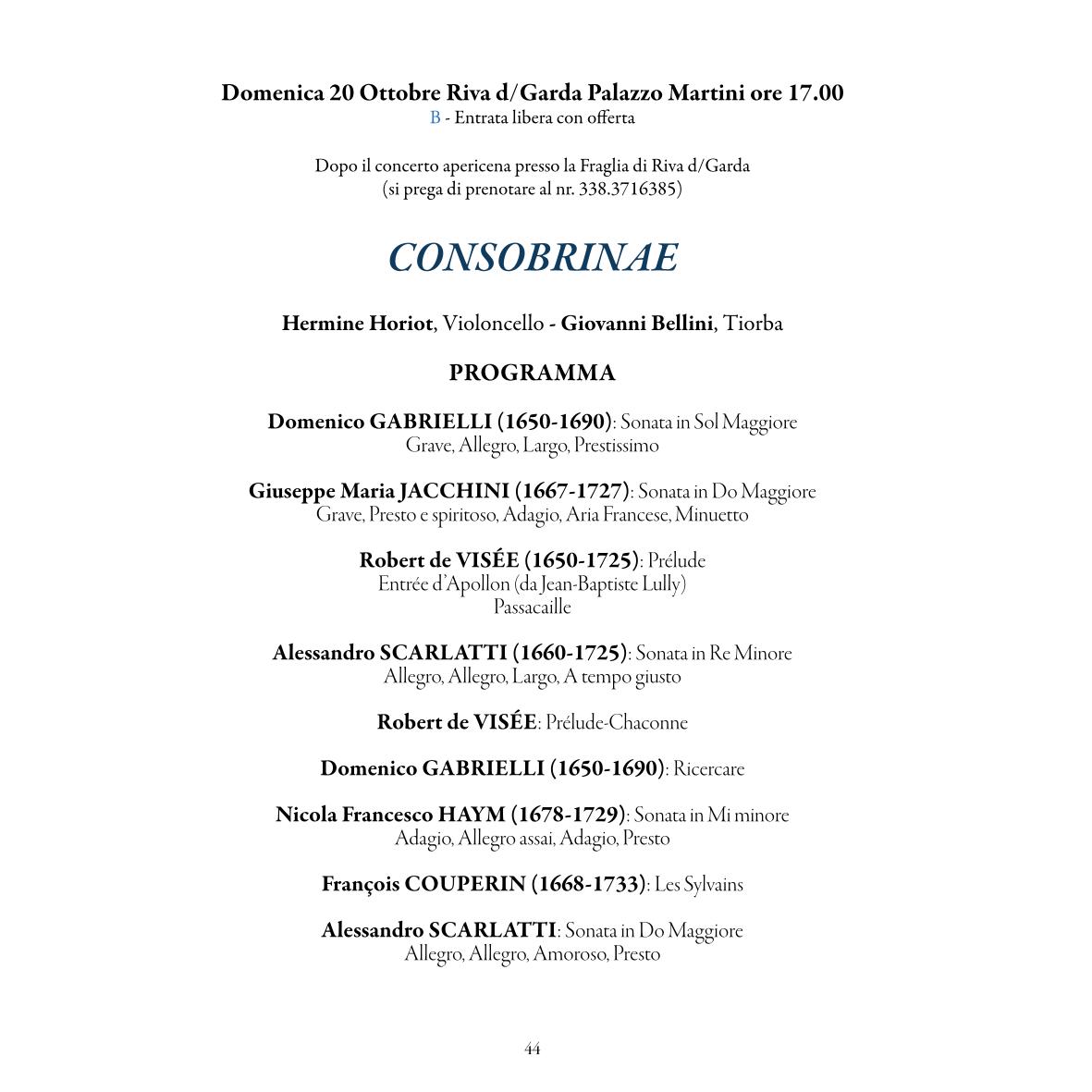 Domenica 20 Ottobre Riva d/Garda Palazzo Martini ore 17.00
B - Entrata libera con offerta

Dopo il concerto apericena presso la Fraglia di Riva d/Garda
(si prega di prenotare al nr. 338.3716385)

CONSOBRINAE

Hermine Horiot, Violoncello - Giovanni Bellini, Tiorba

PROGRAMMA

Domenico GABRIELLI (1650-1690): Sonata in Sol Maggiore
Grave, Allegro, Largo, Prestissimo

Giuseppe Maria JACCHINI (1667-1727): Sonata in Do Maggiore
Grave, Presto e spiritoso, Adagio, Aria Francese, Minuetto

Robert de VISÉE (1650-1725): Prélude
Entrée d'Apollon (da Jean-Baptiste Lully)
Passacaille

Alessandro SCARLATTI (1660-1725): Sonata in Re Minore
Allegro, Allegro, Largo, A tempo giusto

Robert de VISÉE: Prélude-Chaconne

Domenico GABRIELLI (1650-1690): Ricercare

Nicola Francesco HAYM (1678-1729): Sonata in Mi minore
Adagio, Allegro assai, Adagio, Presto

François COUPERIN (1668-1733): Les Sylvains

Alessandro SCARLATTI: Sonata in Do Maggiore
Allegro, Allegro, Amoroso, Presto

44